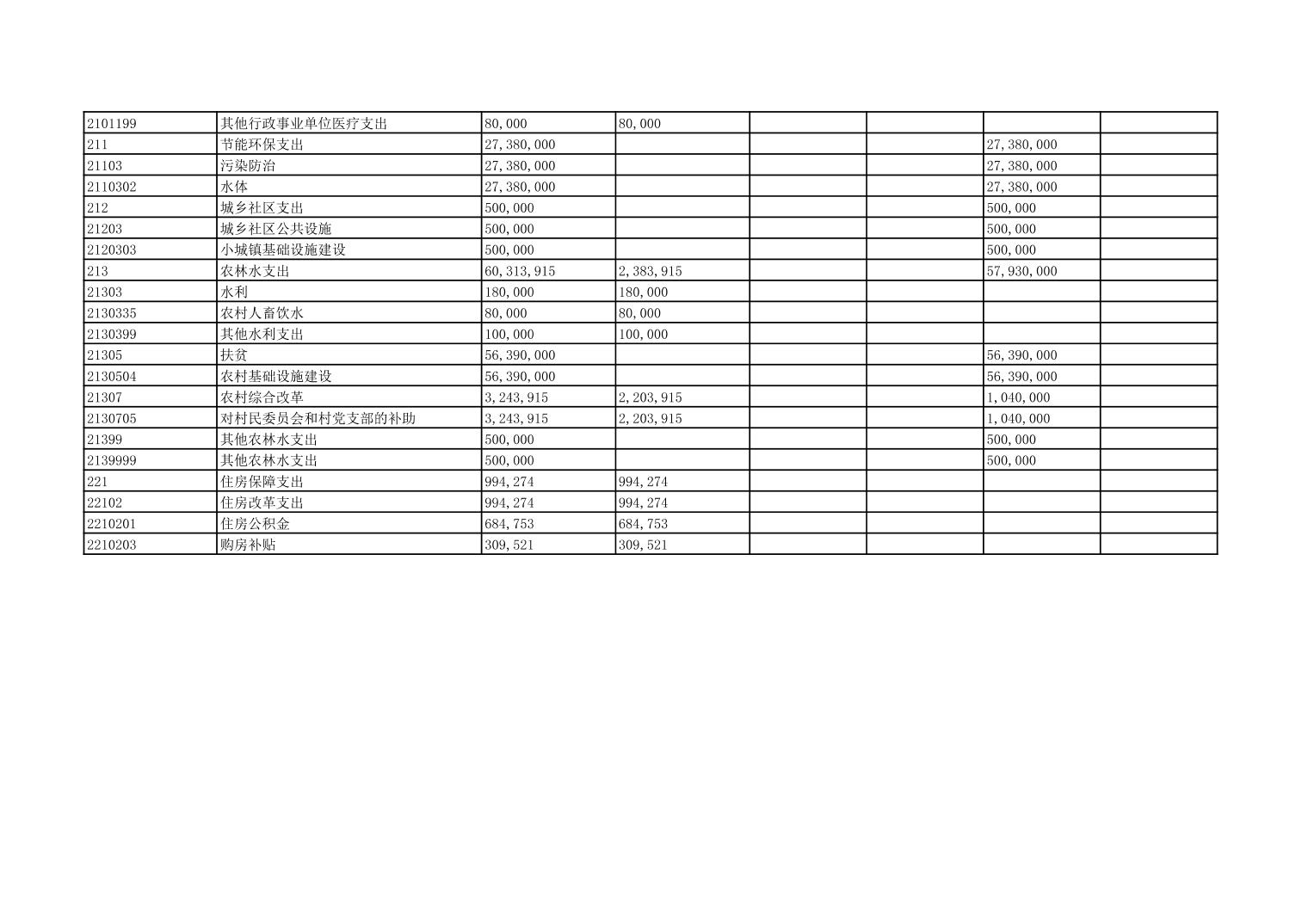 | | | | | | | | |
|---|---|---|---|---|---|---|---|
| 2101199 | 其他行政事业单位医疗支出 | 80,000 | 80,000 | | | | |
| 211 | 节能环保支出 | 27,380,000 | | | | 27,380,000 | |
| 21103 | 污染防治 | 27,380,000 | | | | 27,380,000 | |
| 2110302 | 水体 | 27,380,000 | | | | 27,380,000 | |
| 212 | 城乡社区支出 | 500,000 | | | | 500,000 | |
| 21203 | 城乡社区公共设施 | 500,000 | | | | 500,000 | |
| 2120303 | 小城镇基础设施建设 | 500,000 | | | | 500,000 | |
| 213 | 农林水支出 | 60,313,915 | 2,383,915 | | | 57,930,000 | |
| 21303 | 水利 | 180,000 | 180,000 | | | | |
| 2130335 | 农村人畜饮水 | 80,000 | 80,000 | | | | |
| 2130399 | 其他水利支出 | 100,000 | 100,000 | | | | |
| 21305 | 扶贫 | 56,390,000 | | | | 56,390,000 | |
| 2130504 | 农村基础设施建设 | 56,390,000 | | | | 56,390,000 | |
| 21307 | 农村综合改革 | 3,243,915 | 2,203,915 | | | 1,040,000 | |
| 2130705 | 对村民委员会和村党支部的补助 | 3,243,915 | 2,203,915 | | | 1,040,000 | |
| 21399 | 其他农林水支出 | 500,000 | | | | 500,000 | |
| 2139999 | 其他农林水支出 | 500,000 | | | | 500,000 | |
| 221 | 住房保障支出 | 994,274 | 994,274 | | | | |
| 22102 | 住房改革支出 | 994,274 | 994,274 | | | | |
| 2210201 | 住房公积金 | 684,753 | 684,753 | | | | |
| 2210203 | 购房补贴 | 309,521 | 309,521 | | | | |